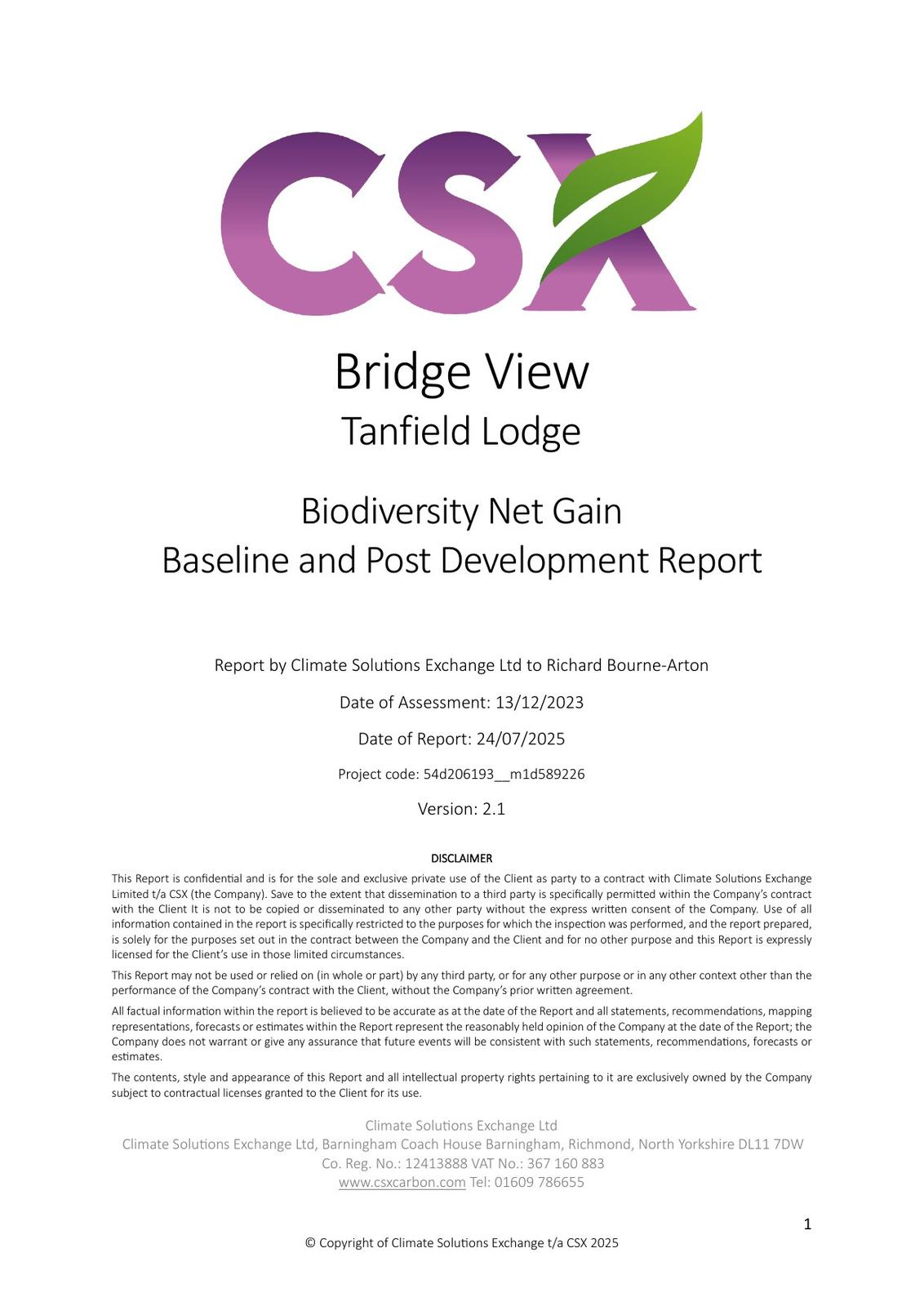 CSX

Bridge View
Tanfield Lodge

Biodiversity Net Gain
Baseline and Post Development Report

Report by Climate Solutions Exchange Ltd to Richard Bourne-Arton

Date of Assessment: 13/12/2023

Date of Report: 24/07/2025

Project code: 54d206193__m1d589226

Version: 2.1

DISCLAIMER

This Report is confidential and is for the sole and exclusive private use of the Client as party to a contract with Climate Solutions Exchange Limited t/a CSX (the Company). Save to the extent that dissemination to a third party is specifically permitted within the Company's contract with the Client It is not to be copied or disseminated to any other party without the express written consent of the Company. Use of all information contained in the report is specifically restricted to the purposes for which the inspection was performed, and the report prepared, is solely for the purposes set out in the contract between the Company and the Client and for no other purpose and this Report is expressly licensed for the Client's use in those limited circumstances.

This Report may not be used or relied on (in whole or part) by any third party, or for any other purpose or in any other context other than the performance of the Company's contract with the Client, without the Company's prior written agreement.

All factual information within the report is believed to be accurate as at the date of the Report and all statements, recommendations, mapping representations, forecasts or estimates within the Report represent the reasonably held opinion of the Company at the date of the Report; the Company does not warrant or give any assurance that future events will be consistent with such statements, recommendations, forecasts or estimates.

The contents, style and appearance of this Report and all intellectual property rights pertaining to it are exclusively owned by the Company subject to contractual licenses granted to the Client for its use.

Climate Solutions Exchange Ltd
Climate Solutions Exchange Ltd, Barningham Coach House Barningham, Richmond, North Yorkshire DL11 7DW
Co. Reg. No.: 12413888 VAT No.: 367 160 883
www.csxcarbon.com Tel: 01609 786655

1

© Copyright of Climate Solutions Exchange t/a CSX 2025